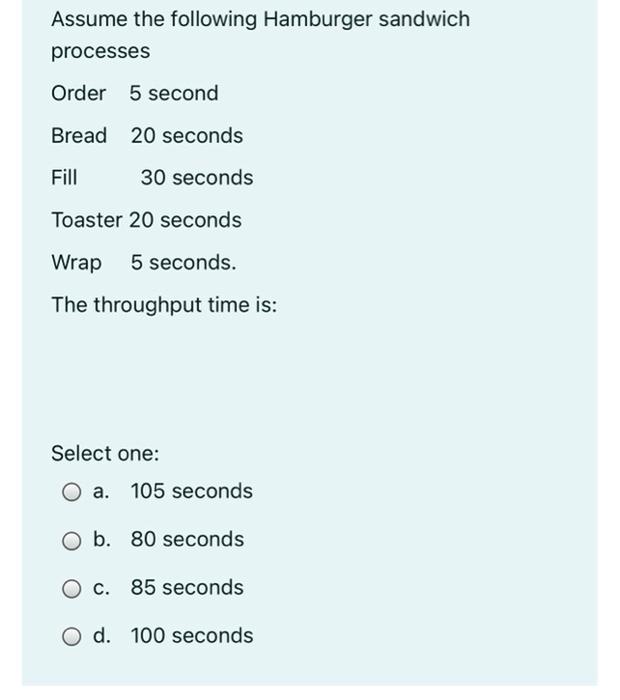 Assume the following Hamburger sandwich processes

Order 5 second

Bread 20 seconds

Fill 30 seconds

Toaster 20 seconds

Wrap 5 seconds.

The throughput time is:

Select one:

a. 105 seconds

b. 80 seconds

c. 85 seconds

d. 100 seconds